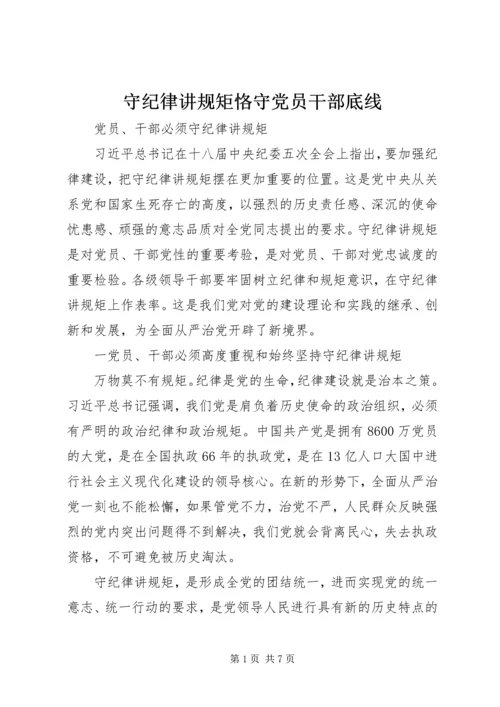 守纪律讲规矩恪守党员干部底线

党员、干部必须守纪律讲规矩

习近平总书记在十八届中央纪委五次全会上指出，要加强纪律建设，把守纪律讲规矩摆在更加重要的位置。这是党中央从关系党和国家生死存亡的高度，以强烈的历史责任感、深沉的使命忧患感、顽强的意志品质对全党同志提出的要求。守纪律讲规矩是对党员、干部党性的重要考验，是对党员、干部对党忠诚度的重要检验。各级领导干部要牢固树立纪律和规矩意识，在守纪律讲规矩上作表率。这是我们党对党的建设理论和实践的继承、创新和发展，为全面从严治党开辟了新境界。

一党员、干部必须高度重视和始终坚持守纪律讲规矩

万物莫不有规矩。纪律是党的生命，纪律建设就是治本之策。习近平总书记强调，我们党是肩负着历史使命的政治组织，必须有严明的政治纪律和政治规矩。中国共产党是拥有8600万党员的大党，是在全国执政66年的执政党，是在13亿人口大国中进行社会主义现代化建设的领导核心。在新的形势下，全面从严治党一刻也不能松懈，如果管党不力，治党不严，人民群众反映强烈的党内突出问题得不到解决，我们党就会背离民心，失去执政资格，不可避免被历史淘汰。

守纪律讲规矩，是形成全党的团结统一，进而实现党的统一意志、统一行动的要求，是党领导人民进行具有新的历史特点的

第1页 共7页